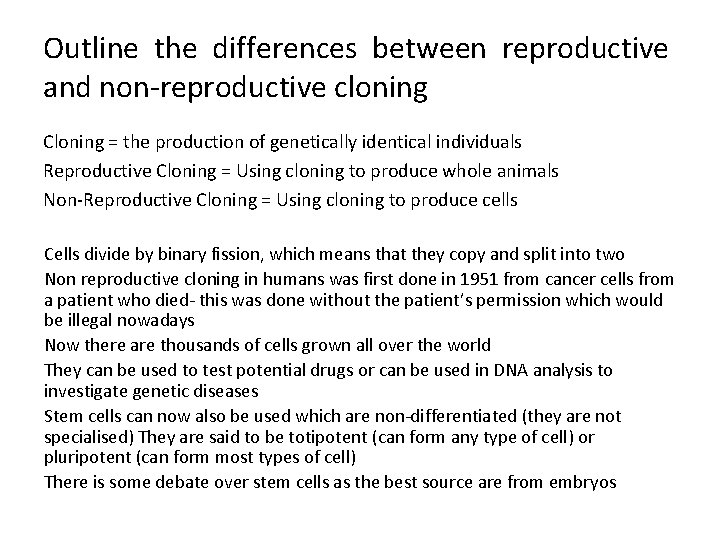 Outline the differences between reproductive and non-reproductive cloning

Cloning = the production of genetically identical individuals

Reproductive Cloning = Using cloning to produce whole animals

Non-Reproductive Cloning = Using cloning to produce cells

Cells divide by binary fission, which means that they copy and split into two

Non reproductive cloning in humans was first done in 1951 from cancer cells from a patient who died- this was done without the patient's permission which would be illegal nowadays

Now there are thousands of cells grown all over the world

They can be used to test potential drugs or can be used in DNA analysis to investigate genetic diseases

Stem cells can now also be used which are non-differentiated (they are not specialised) They are said to be totipotent (can form any type of cell) or pluripotent (can form most types of cell)

There is some debate over stem cells as the best source are from embryos